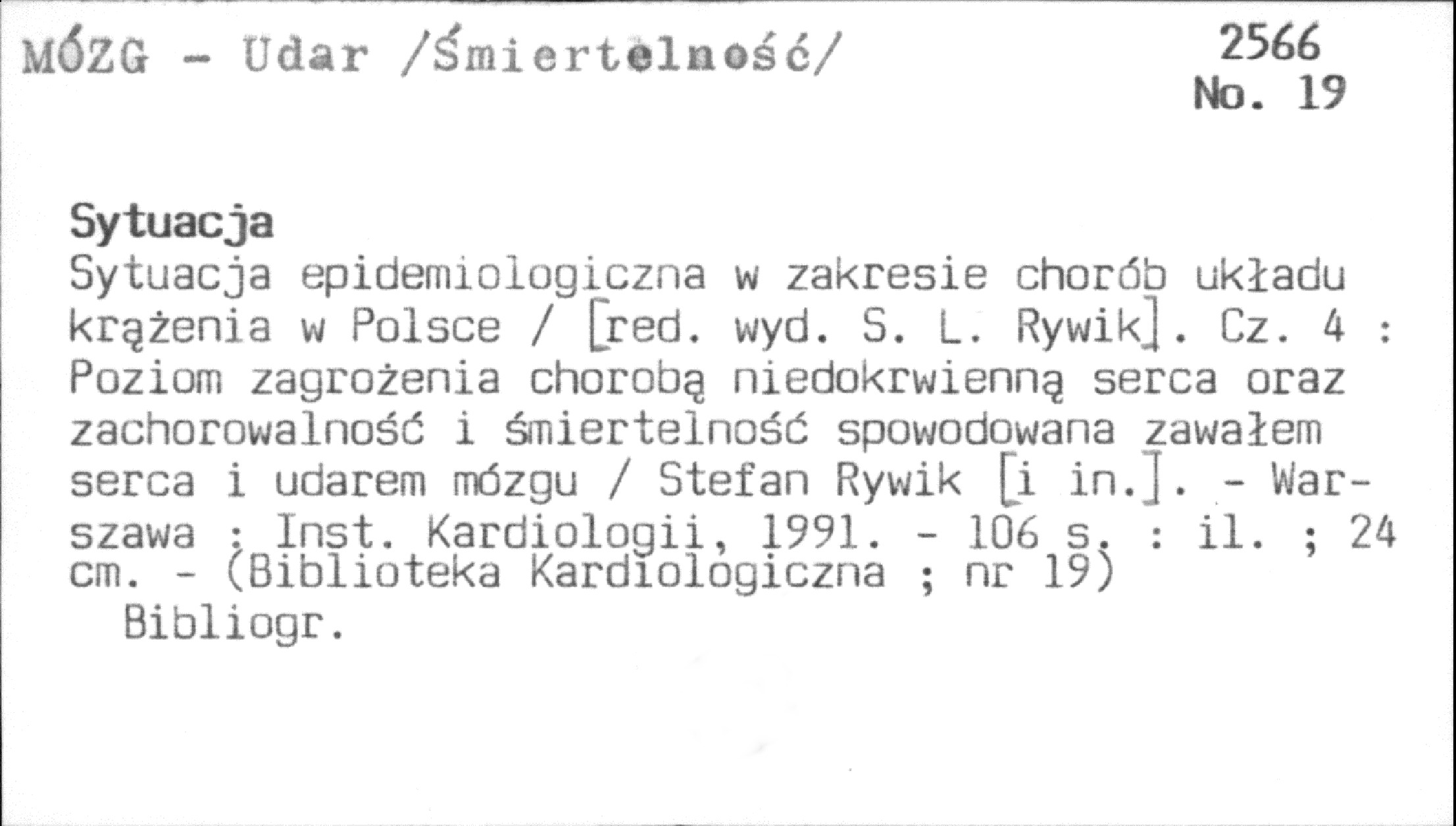 MÓZG - Udar /Śmiertelność/

2566
No. 19

Sytuacja

Sytuacja epidemiologiczna w zakresie chorób układu krążenia w Polsce / [red. wyd. S. L. Rywik]. Cz. 4 : Poziom zagrożenia chorobą niedokrwienną serca oraz zachorowalność i śmiertelność spowodowana zawałem serca i udarem mózgu / Stefan Rywik [i in.]. - Warszawa : Inst. Kardiologii, 1991. - 106 s. : il. ; 24 cm. - (Biblioteka Kardiologiczna ; nr 19)

Bibliogr.